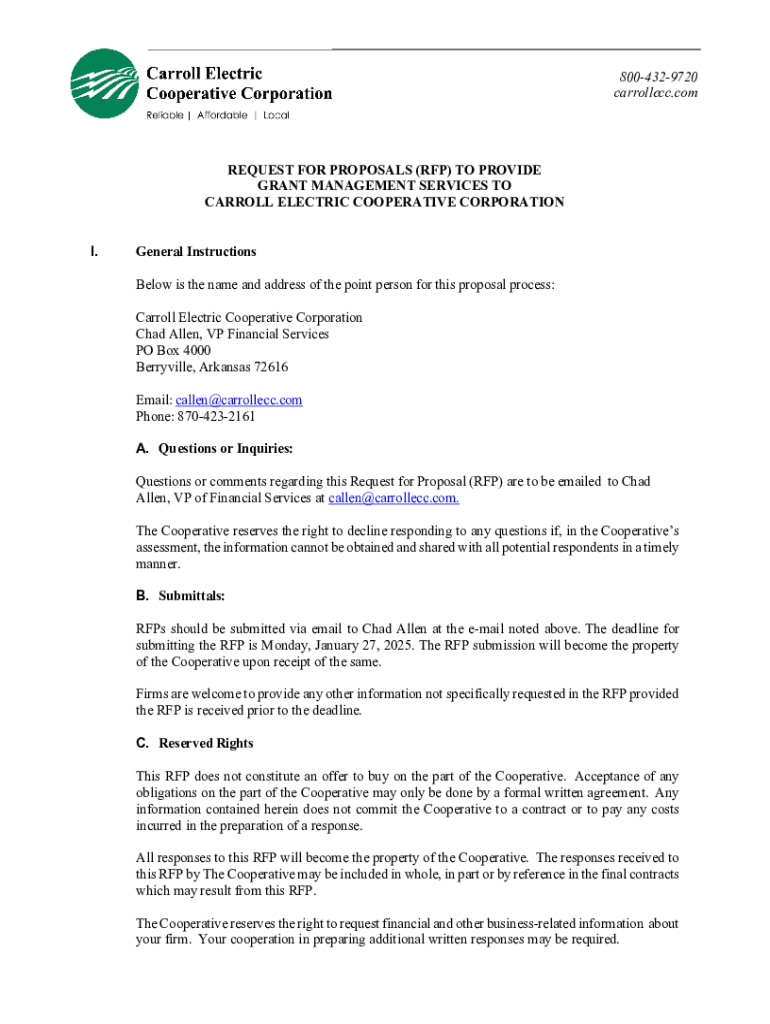 Carroll Electric Cooperative Corporation
Reliable | Affordable | Local

800-432-9720
carrollecc.com

REQUEST FOR PROPOSALS (RFP) TO PROVIDE
GRANT MANAGEMENT SERVICES TO
CARROLL ELECTRIC COOPERATIVE CORPORATION

I. General Instructions

Below is the name and address of the point person for this proposal process:

Carroll Electric Cooperative Corporation
Chad Allen, VP Financial Services
PO Box 4000
Berryville, Arkansas 72616

Email: callen@carrollecc.com
Phone: 870-423-2161

A. Questions or Inquiries:

Questions or comments regarding this Request for Proposal (RFP) are to be emailed to Chad Allen, VP of Financial Services at callen@carrollecc.com.

The Cooperative reserves the right to decline responding to any questions if, in the Cooperative's assessment, the information cannot be obtained and shared with all potential respondents in a timely manner.

B. Submittals:

RFPs should be submitted via email to Chad Allen at the e-mail noted above. The deadline for submitting the RFP is Monday, January 27, 2025. The RFP submission will become the property of the Cooperative upon receipt of the same.

Firms are welcome to provide any other information not specifically requested in the RFP provided the RFP is received prior to the deadline.

C. Reserved Rights

This RFP does not constitute an offer to buy on the part of the Cooperative. Acceptance of any obligations on the part of the Cooperative may only be done by a formal written agreement. Any information contained herein does not commit the Cooperative to a contract or to pay any costs incurred in the preparation of a response.

All responses to this RFP will become the property of the Cooperative. The responses received to this RFP by The Cooperative may be included in whole, in part or by reference in the final contracts which may result from this RFP.

The Cooperative reserves the right to request financial and other business-related information about your firm. Your cooperation in preparing additional written responses may be required.